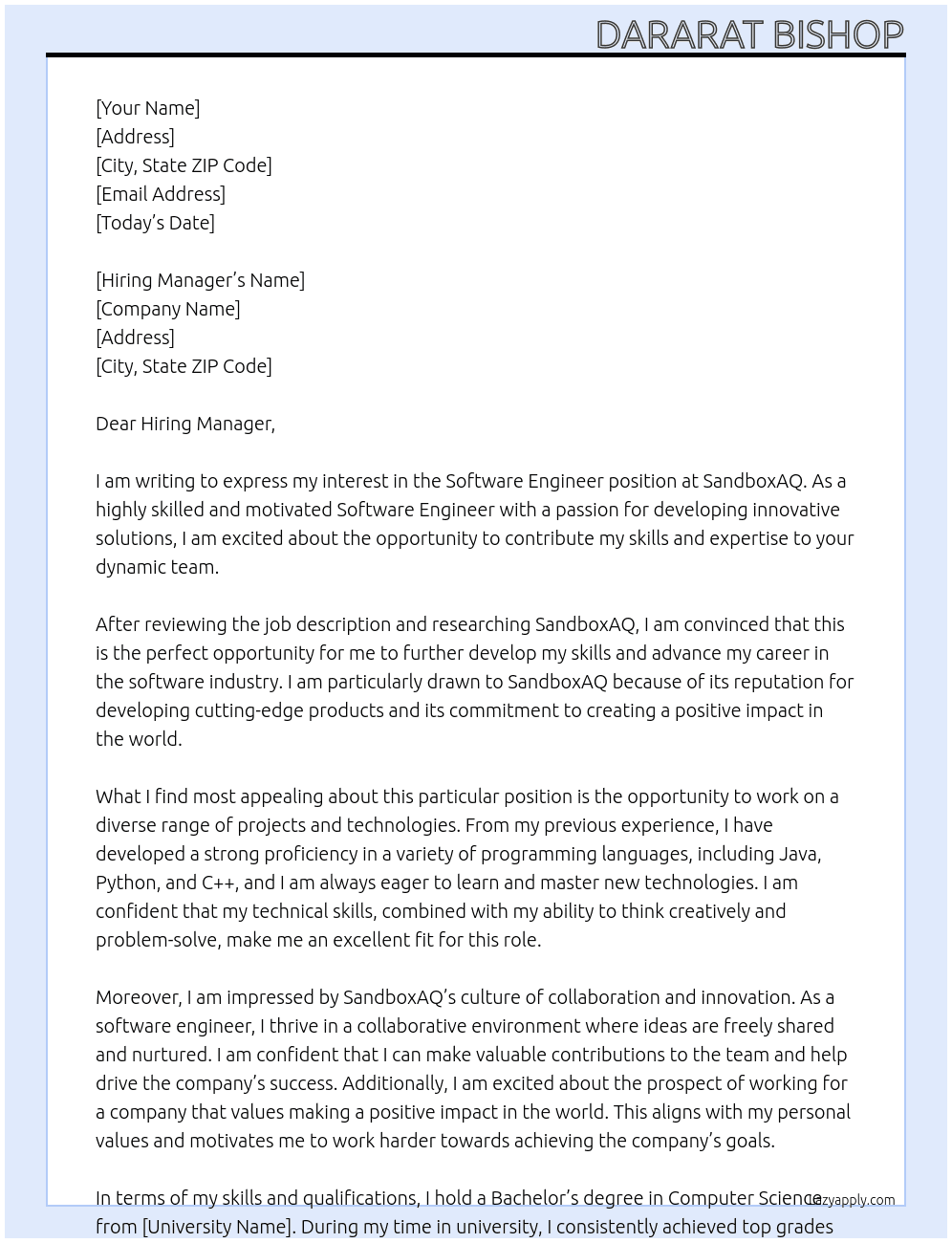 DARARAT BISHOP

[Your Name]
[Address]
[City, State ZIP Code]
[Email Address]
[Today's Date]

[Hiring Manager's Name]
[Company Name]
[Address]
[City, State ZIP Code]

Dear Hiring Manager,

I am writing to express my interest in the Software Engineer position at SandboxAQ. As a highly skilled and motivated Software Engineer with a passion for developing innovative solutions, I am excited about the opportunity to contribute my skills and expertise to your dynamic team.

After reviewing the job description and researching SandboxAQ, I am convinced that this is the perfect opportunity for me to further develop my skills and advance my career in the software industry. I am particularly drawn to SandboxAQ because of its reputation for developing cutting-edge products and its commitment to creating a positive impact in the world.

What I find most appealing about this particular position is the opportunity to work on a diverse range of projects and technologies. From my previous experience, I have developed a strong proficiency in a variety of programming languages, including Java, Python, and C++, and I am always eager to learn and master new technologies. I am confident that my technical skills, combined with my ability to think creatively and problem-solve, make me an excellent fit for this role.

Moreover, I am impressed by SandboxAQ's culture of collaboration and innovation. As a software engineer, I thrive in a collaborative environment where ideas are freely shared and nurtured. I am confident that I can make valuable contributions to the team and help drive the company's success. Additionally, I am excited about the prospect of working for a company that values making a positive impact in the world. This aligns with my personal values and motivates me to work harder towards achieving the company's goals.

In terms of my skills and qualifications, I hold a Bachelor's degree in Computer Science from [University Name]. During my time in university, I consistently achieved top grades

lazyapply.com